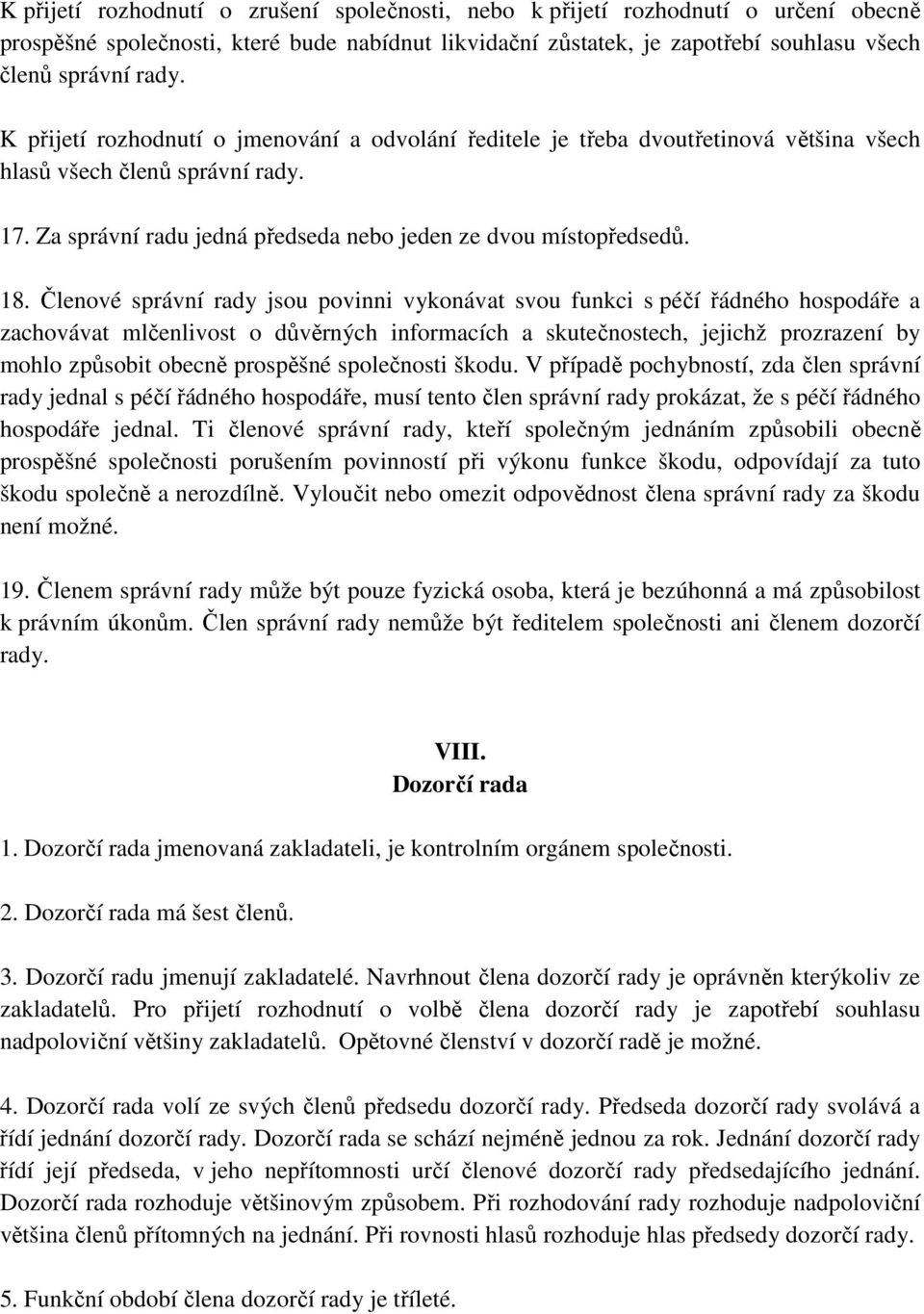 K přijetí rozhodnutí o zrušení společnosti, nebo k přijetí rozhodnutí o určení obecně prospěšné společnosti, které bude nabídnut likvidační zůstatek, je zapotřebí souhlasu všech členů správní rady.

K přijetí rozhodnutí o jmenování a odvolání ředitele je třeba dvoutřetinová většina všech hlasů všech členů správní rady.

17. Za správní radu jedná předseda nebo jeden ze dvou místopředsedů.

18. Členové správní rady jsou povinni vykonávat svou funkci s péčí řádného hospodáře a zachovávat mlčenlivost o důvěrných informacích a skutečnostech, jejichž prozrazení by mohlo způsobit obecně prospěšné společnosti škodu. V případě pochybností, zda člen správní rady jednal s péčí řádného hospodáře, musí tento člen správní rady prokázat, že s péčí řádného hospodáře jednal. Ti členové správní rady, kteří společným jednáním způsobili obecně prospěšné společnosti porušením povinností při výkonu funkce škodu, odpovídají za tuto škodu společně a nerozdílně. Vyloučit nebo omezit odpovědnost člena správní rady za škodu není možné.

19. Členem správní rady může být pouze fyzická osoba, která je bezúhonná a má způsobilost k právním úkonům. Člen správní rady nemůže být ředitelem společnosti ani členem dozorčí rady.

VIII.
Dozorčí rada

1. Dozorčí rada jmenovaná zakladateli, je kontrolním orgánem společnosti.

2. Dozorčí rada má šest členů.

3. Dozorčí radu jmenují zakladatelé. Navrhnout člena dozorčí rady je oprávněn kterýkoliv ze zakladatelů. Pro přijetí rozhodnutí o volbě člena dozorčí rady je zapotřebí souhlasu nadpoloviční většiny zakladatelů. Opětovné členství v dozorčí radě je možné.

4. Dozorčí rada volí ze svých členů předsedu dozorčí rady. Předseda dozorčí rady svolává a řídí jednání dozorčí rady. Dozorčí rada se schází nejméně jednou za rok. Jednání dozorčí rady řídí její předseda, v jeho nepřítomnosti určí členové dozorčí rady předsedajícího jednání. Dozorčí rada rozhoduje většinovým způsobem. Při rozhodování rady rozhoduje nadpoloviční většina členů přítomných na jednání. Při rovnosti hlasů rozhoduje hlas předsedy dozorčí rady.

5. Funkční období člena dozorčí rady je tříleté.